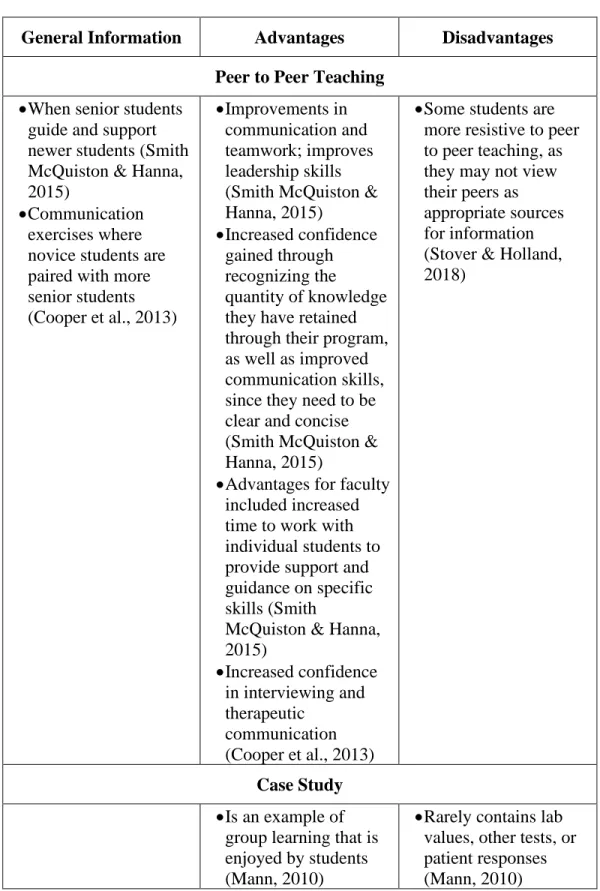 | General Information | Advantages | Disadvantages |
|---|---|---|
| Peer to Peer Teaching | | |
| • When senior students guide and support newer students (Smith McQuiston & Hanna, 2015) • Communication exercises where novice students are paired with more senior students (Cooper et al., 2013) | • Improvements in communication and teamwork; improves leadership skills (Smith McQuiston & Hanna, 2015) • Increased confidence gained through recognizing the quantity of knowledge they have retained through their program, as well as improved communication skills, since they need to be clear and concise (Smith McQuiston & Hanna, 2015) • Advantages for faculty included increased time to work with individual students to provide support and guidance on specific skills (Smith McQuiston & Hanna, 2015) • Increased confidence in interviewing and therapeutic communication (Cooper et al., 2013) | • Some students are more resistive to peer to peer teaching, as they may not view their peers as appropriate sources for information (Stover & Holland, 2018) |
| Case Study | | |
| | • Is an example of group learning that is enjoyed by students (Mann, 2010) | • Rarely contains lab values, other tests, or patient responses (Mann, 2010) |